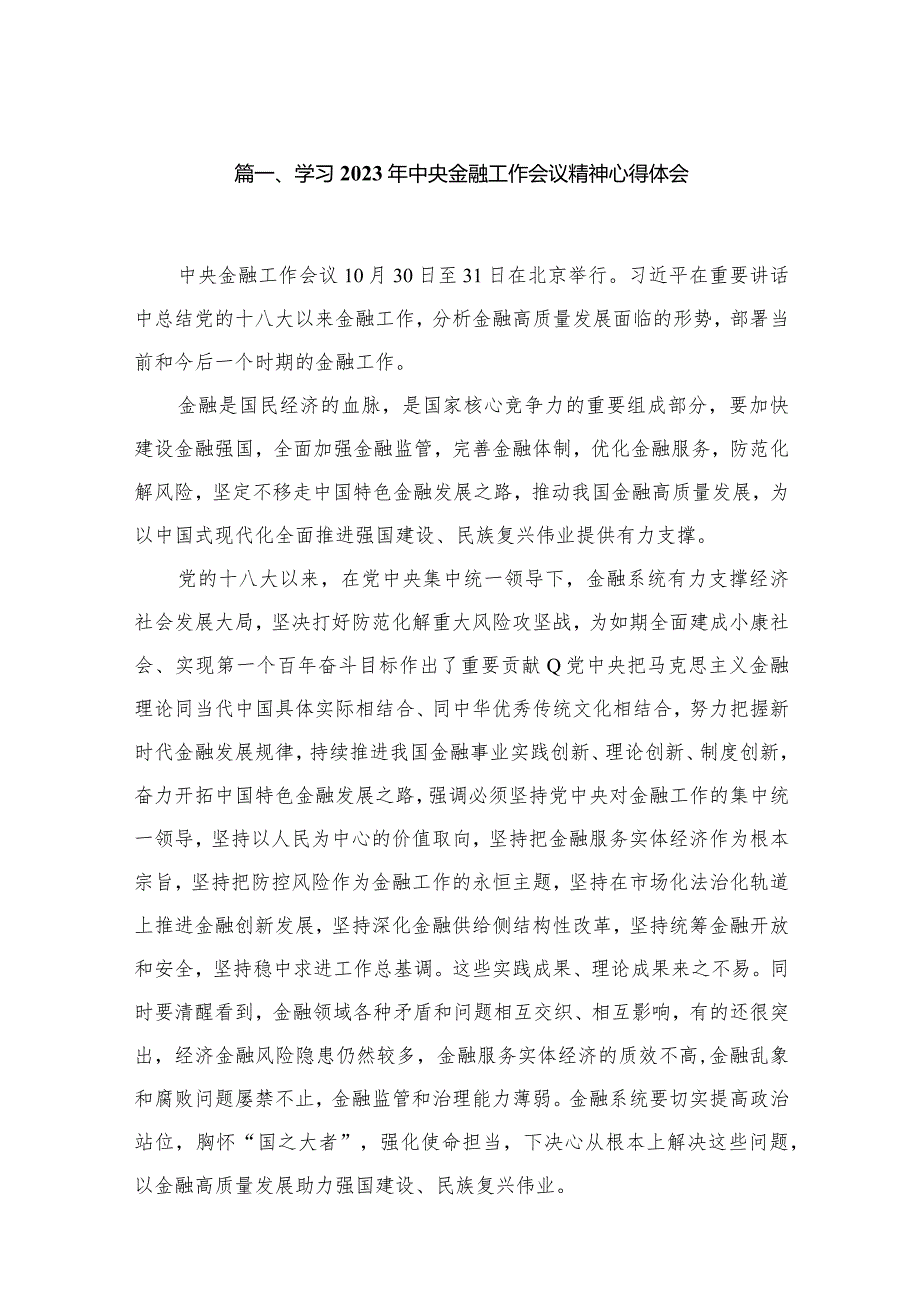 篇一、学习2023年中央金融工作会议精神心得体会

中央金融工作会议10月30日至31日在北京举行。习近平在重要讲话中总结党的十八大以来金融工作，分析金融高质量发展面临的形势，部署当前和今后一个时期的金融工作。

金融是国民经济的血脉，是国家核心竞争力的重要组成部分，要加快建设金融强国，全面加强金融监管，完善金融体制，优化金融服务，防范化解风险，坚定不移走中国特色金融发展之路，推动我国金融高质量发展，为以中国式现代化全面推进强国建设、民族复兴伟业提供有力支撑。

党的十八大以来，在党中央集中统一领导下，金融系统有力支撑经济社会发展大局，坚决打好防范化解重大风险攻坚战，为如期全面建成小康社会、实现第一个百年奋斗目标作出了重要贡献Q党中央把马克思主义金融理论同当代中国具体实际相结合、同中华优秀传统文化相结合，努力把握新时代金融发展规律，持续推进我国金融事业实践创新、理论创新、制度创新，奋力开拓中国特色金融发展之路，强调必须坚持党中央对金融工作的集中统一领导，坚持以人民为中心的价值取向，坚持把金融服务实体经济作为根本宗旨，坚持把防控风险作为金融工作的永恒主题，坚持在市场化法治化轨道上推进金融创新发展，坚持深化金融供给侧结构性改革，坚持统筹金融开放和安全，坚持稳中求进工作总基调。这些实践成果、理论成果来之不易。同时要清醒看到，金融领域各种矛盾和问题相互交织、相互影响，有的还很突出，经济金融风险隐患仍然较多，金融服务实体经济的质效不高，金融乱象和腐败问题屡禁不止，金融监管和治理能力薄弱。金融系统要切实提高政治站位，胸怀“国之大者”，强化使命担当，下决心从根本上解决这些问题，以金融高质量发展助力强国建设、民族复兴伟业。